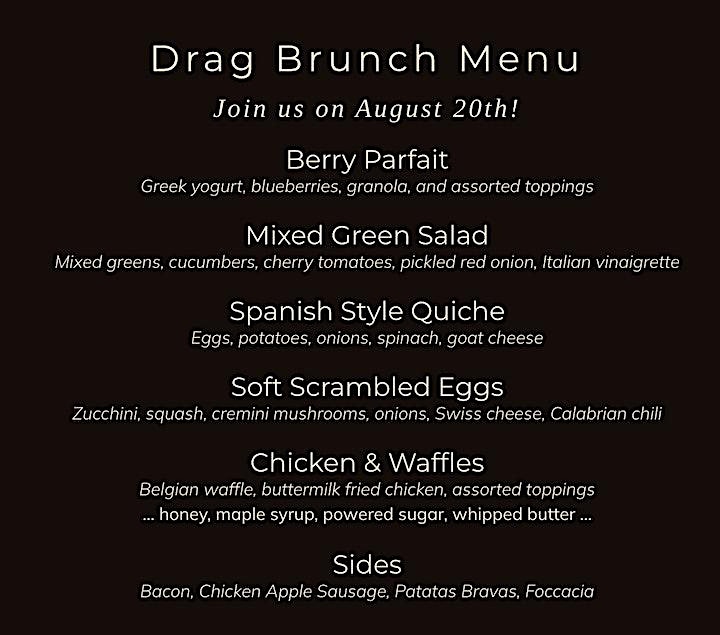 Drag Brunch Menu

Join us on August 20th!

Berry Parfait
Greek yogurt, blueberries, granola, and assorted toppings

Mixed Green Salad
Mixed greens, cucumbers, cherry tomatoes, pickled red onion, Italian vinaigrette

Spanish Style Quiche
Eggs, potatoes, onions, spinach, goat cheese

Soft Scrambled Eggs
Zucchini, squash, cremini mushrooms, onions, Swiss cheese, Calabrian chili

Chicken & Waffles
Belgian waffle, buttermilk fried chicken, assorted toppings
... honey, maple syrup, powered sugar, whipped butter ...

Sides
Bacon, Chicken Apple Sausage, Patatas Bravas, Foccacia